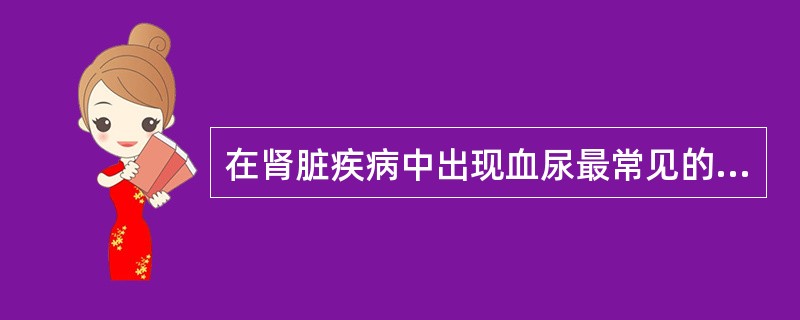 在肾脏疾病中出现血尿最常见的...